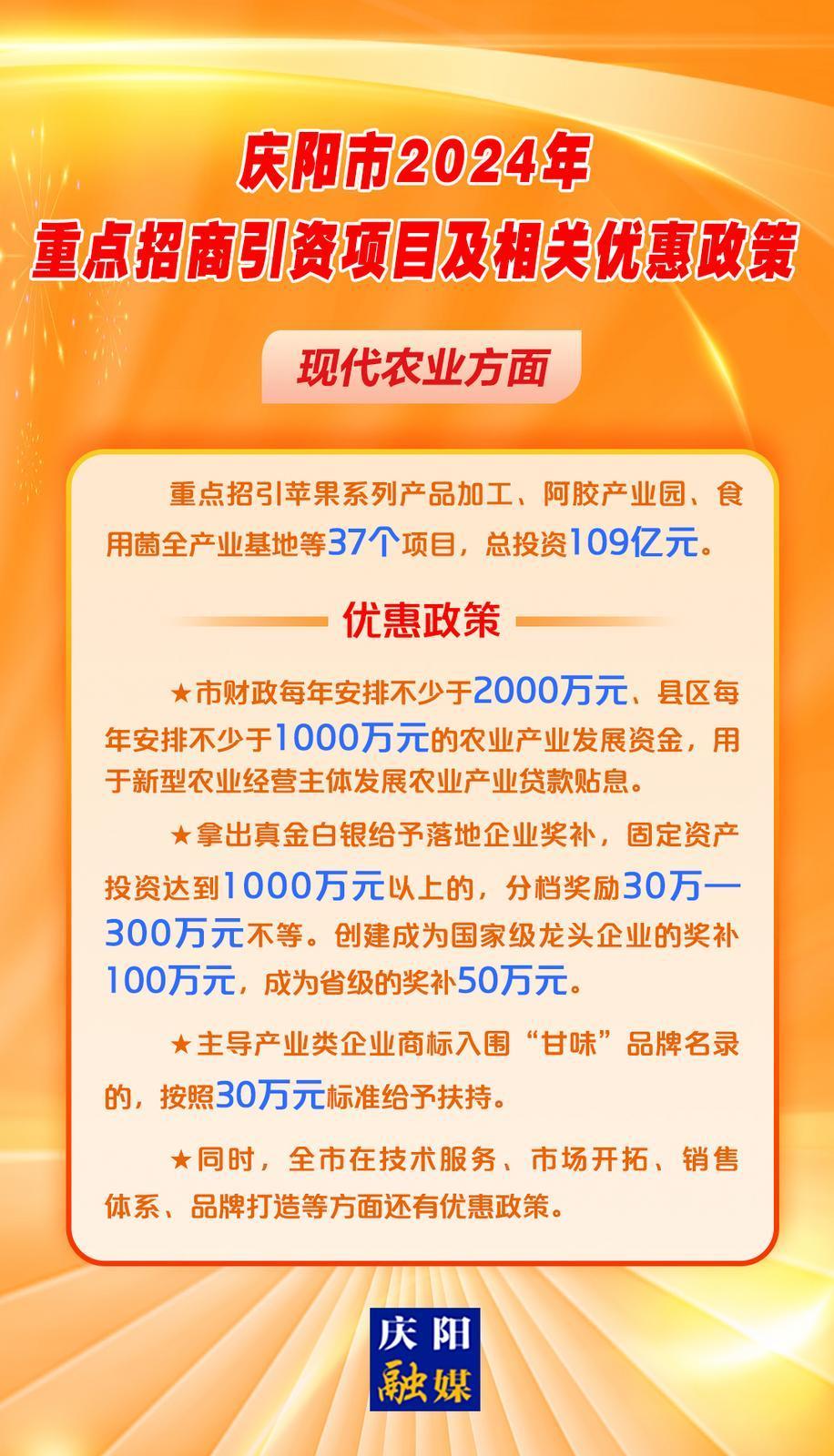 庆阳市2024年
重点招商引资项目及相关优惠政策

现代农业方面

重点招引苹果系列产品加工、阿胶产业园、食用菌全产业基地等37个项目，总投资109亿元。

优惠政策

★市财政每年安排不少于2000万元、县区每年安排不少于1000万元的农业产业发展资金，用于新型农业经营主体发展农业产业贷款贴息。

★拿出真金白银给予落地企业奖补，固定资产投资达到1000万元以上的，分档奖励30万—300万元不等。创建成为国家级龙头企业的奖补100万元，成为省级的奖补50万元。

★主导产业类企业商标入围“甘味”品牌名录的，按照30万元标准给予扶持。

★同时，全市在技术服务、市场开拓、销售体系、品牌打造等方面还有优惠政策。

庆阳
融媒